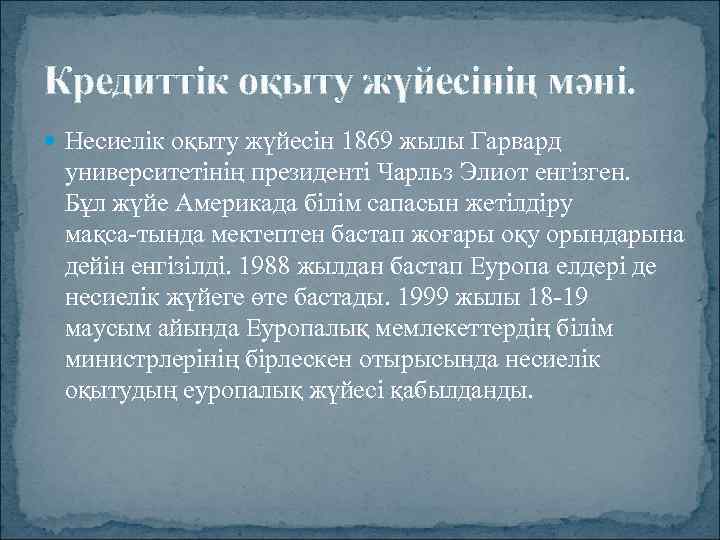 Кредиттік оқыту жүйесінің мәні.

• Несиелік оқыту жүйесін 1869 жылы Гарвард университетінің президенті Чарльз Элиот енгізген. Бұл жүйе Америкада білім сапасын жетілдіру мақса-тында мектептен бастап жоғары оқу орындарына дейін енгізілді. 1988 жылдан бастап Еуропа елдері де несиелік жүйеге өте бастады. 1999 жылы 18-19 маусым айында Еуропалық мемлекеттердің білім министрлерінің бірлескен отырысында несиелік оқытудың еуропалық жүйесі қабылданды.